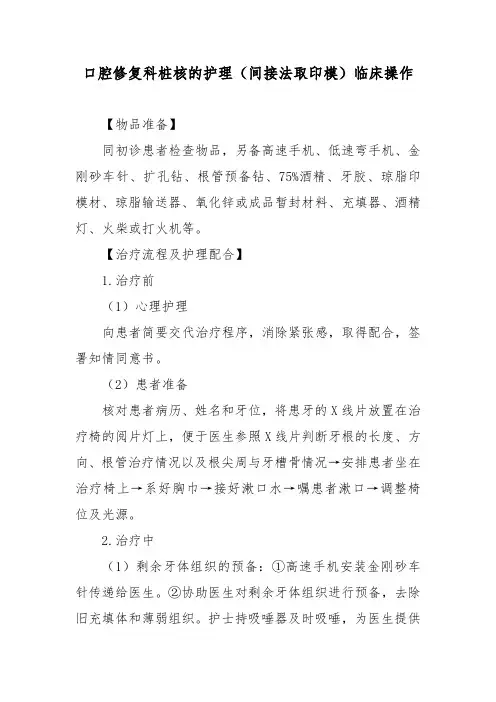 口腔修复科桩核的护理（间接法取印模）临床操作

【物品准备】

同初诊患者检查物品，另备高速手机、低速弯手机、金刚砂车针、扩孔钻、根管预备钻、75%酒精、牙胶、琼脂印模材、琼脂输送器、氧化锌或成品暂封材料、充填器、酒精灯、火柴或打火机等。

【治疗流程及护理配合】

1.治疗前

（1）心理护理

向患者简要交代治疗程序，消除紧张感，取得配合，签署知情同意书。

（2）患者准备

核对患者病历、姓名和牙位，将患牙的X线片放置在治疗椅的阅片灯上，便于医生参照X线片判断牙根的长度、方向、根管治疗情况以及根尖周与牙槽骨情况→安排患者坐在治疗椅上→系好胸巾→接好漱口水→嘱患者漱口→调整椅位及光源。

2.治疗中

（1）剩余牙体组织的预备：①高速手机安装金刚砂车针传递给医生。②协助医生对剩余牙体组织进行预备，去除旧充填体和薄弱组织。护士持吸唾器及时吸唾，为医生提供